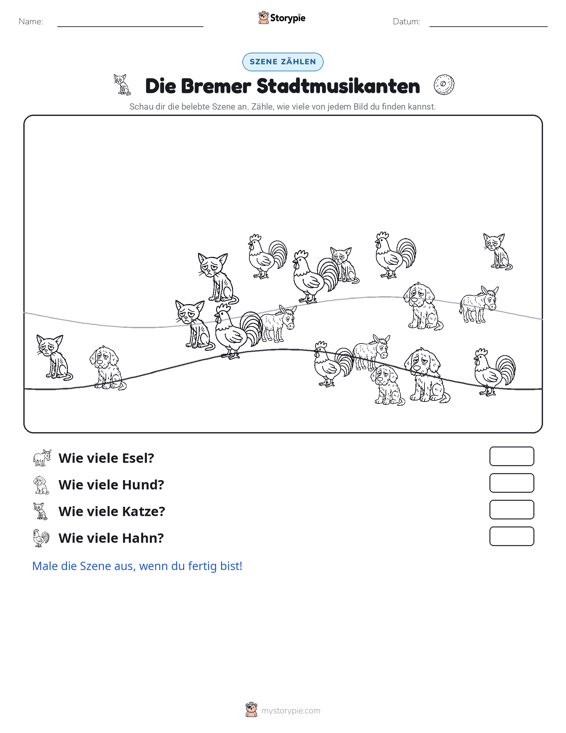 Name: ____ Storypie Datum: ____

SZENE ZÄHLEN

Die Bremer Stadtmusikanten

Schau dir die belebte Szene an. Zähle, wie viele von jedem Bild du finden kannst.

Wie viele Esel?

Wie viele Hund?

Wie viele Katze?

Wie viele Hahn?

Male die Szene aus, wenn du fertig bist!

mystorypie.com